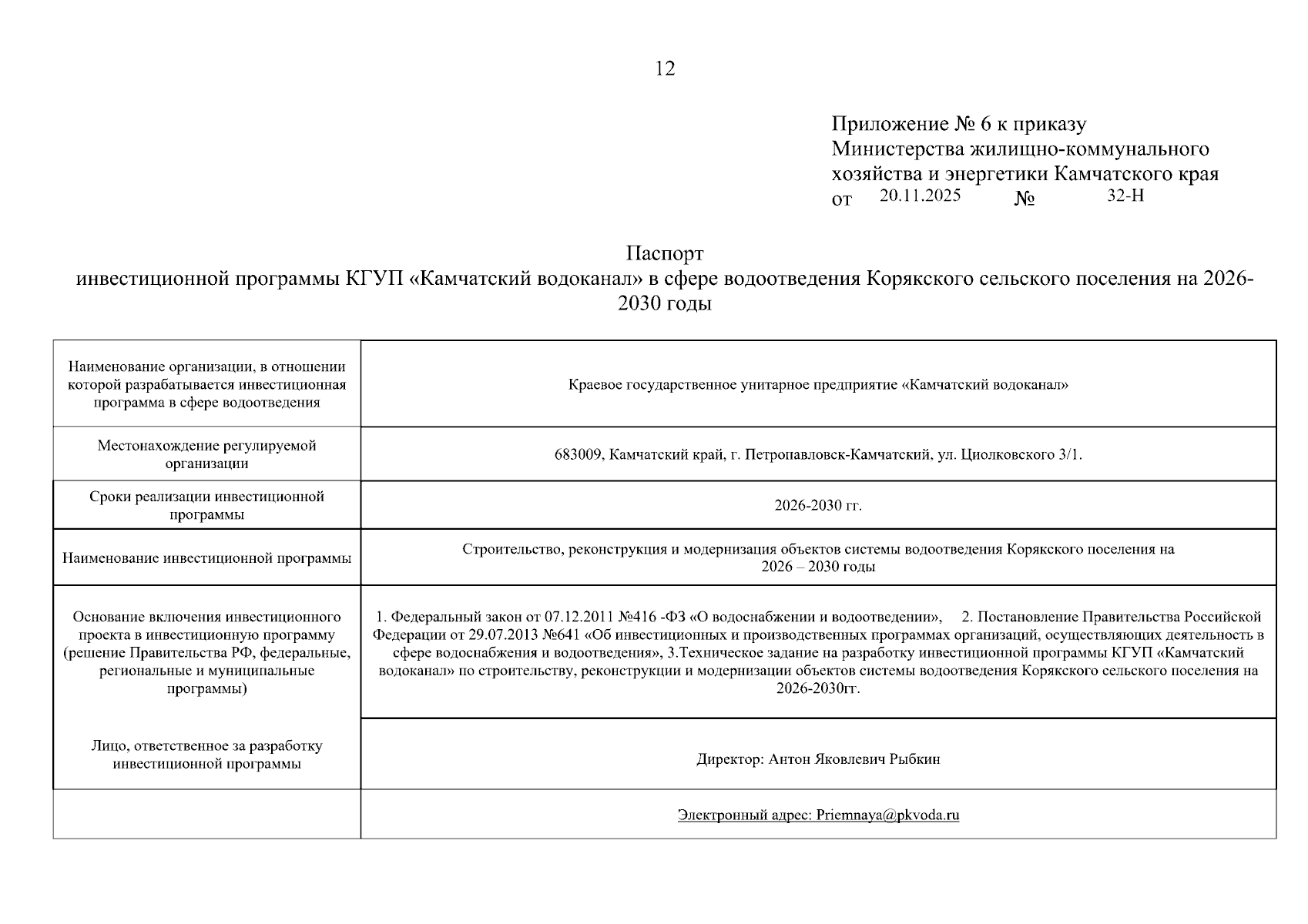 12

Приложение № 6 к приказу
Министерства жилищно-коммунального хозяйства и энергетики Камчатского края
от 20.11.2025 № 32-Н

Паспорт
инвестиционной программы КГУП «Камчатский водоканал» в сфере водоотведения Корякского сельского поселения на 2026-2030 годы

| | |
|---|---|
| Наименование организации, в отношении которой разрабатывается инвестиционная программа в сфере водоотведения | Краевое государственное унитарное предприятие «Камчатский водоканал» |
| Местонахождение регулируемой организации | 683009, Камчатский край, г. Петропавловск-Камчатский, ул. Циолковского 3/1. |
| Сроки реализации инвестиционной программы | 2026-2030 гг. |
| Наименование инвестиционной программы | Строительство, реконструкция и модернизация объектов системы водоотведения Корякского поселения на 2026 – 2030 годы |
| Основание включения инвестиционного проекта в инвестиционную программу (решение Правительства РФ, федеральные, региональные и муниципальные программы) | 1. Федеральный закон от 07.12.2011 №416 -ФЗ «О водоснабжении и водоотведении», 2. Постановление Правительства Российской Федерации от 29.07.2013 №641 «Об инвестиционных и производственных программах организаций, осуществляющих деятельность в сфере водоснабжения и водоотведения», 3.Техническое задание на разработку инвестиционной программы КГУП «Камчатский водоканал» по строительству, реконструкции и модернизации объектов системы водоотведения Корякского сельского поселения на 2026-2030гг. |
| Лицо, ответственное за разработку инвестиционной программы | Директор: Антон Яковлевич Рыбкин |
| | Электронный адрес: Priemnaya@pkvoda.ru |